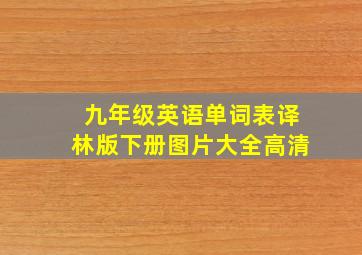 九年级英语单词表译林版下册图片大全高清